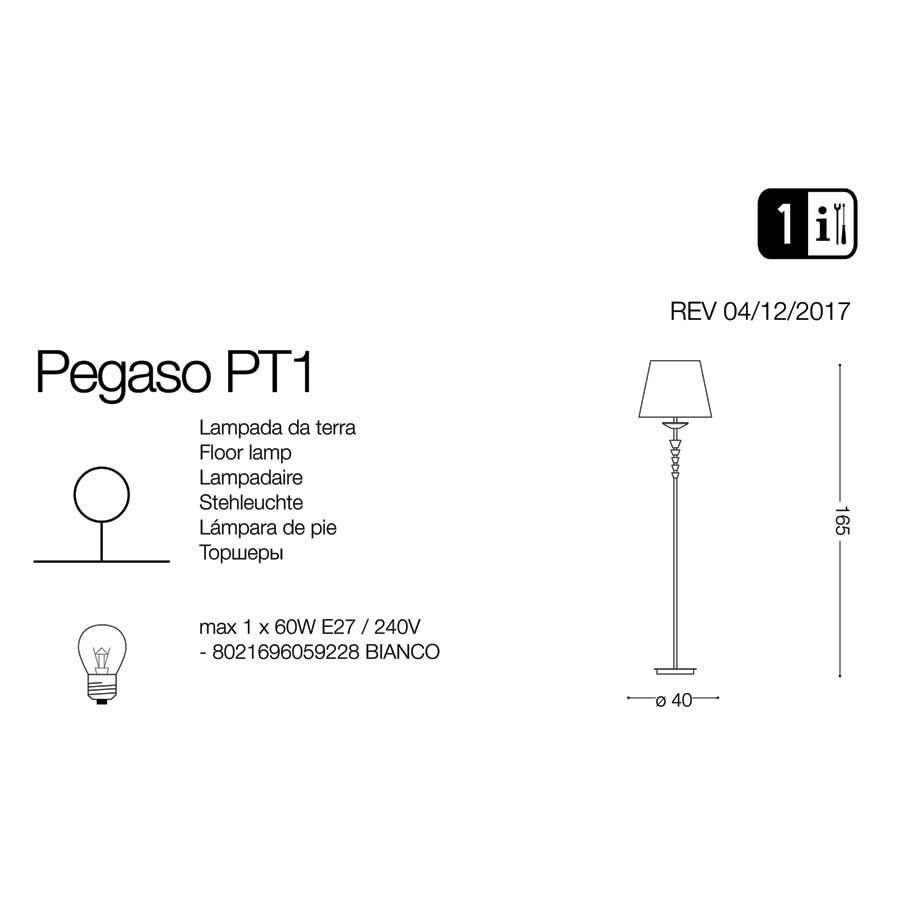 1 i

REV 04/12/2017

Pegaso PT1

Lampada da terra
Floor lamp
Lampadaire
Stehleuchte
Lámpara de pie
Торшеры

max 1 x 60W E27 / 240V
- 8021696059228 BIANCO

165

ø 40